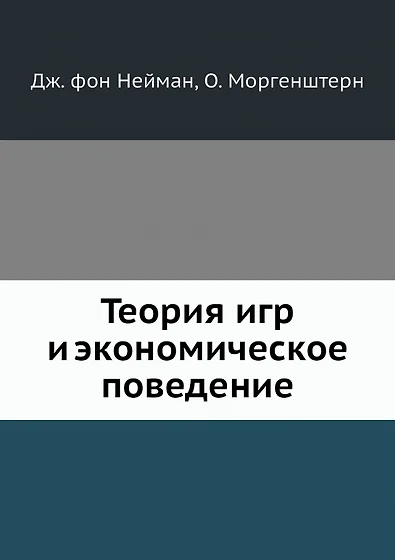 Дж. фон Нейман, О. Моргенштерн

Теория игр и экономическое поведение